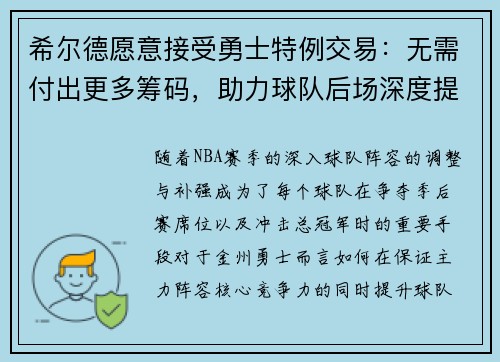 希尔德愿意接受勇士特例交易：无需付出更多筹码，助力球队后场深度提

随着NBA赛季的深入球队阵容的调整与补强成为了每个球队在争夺季后赛席位以及冲击总冠军时的重要手段对于金州勇士而言如何在保证主力阵容核心竞争力的同时提升球队